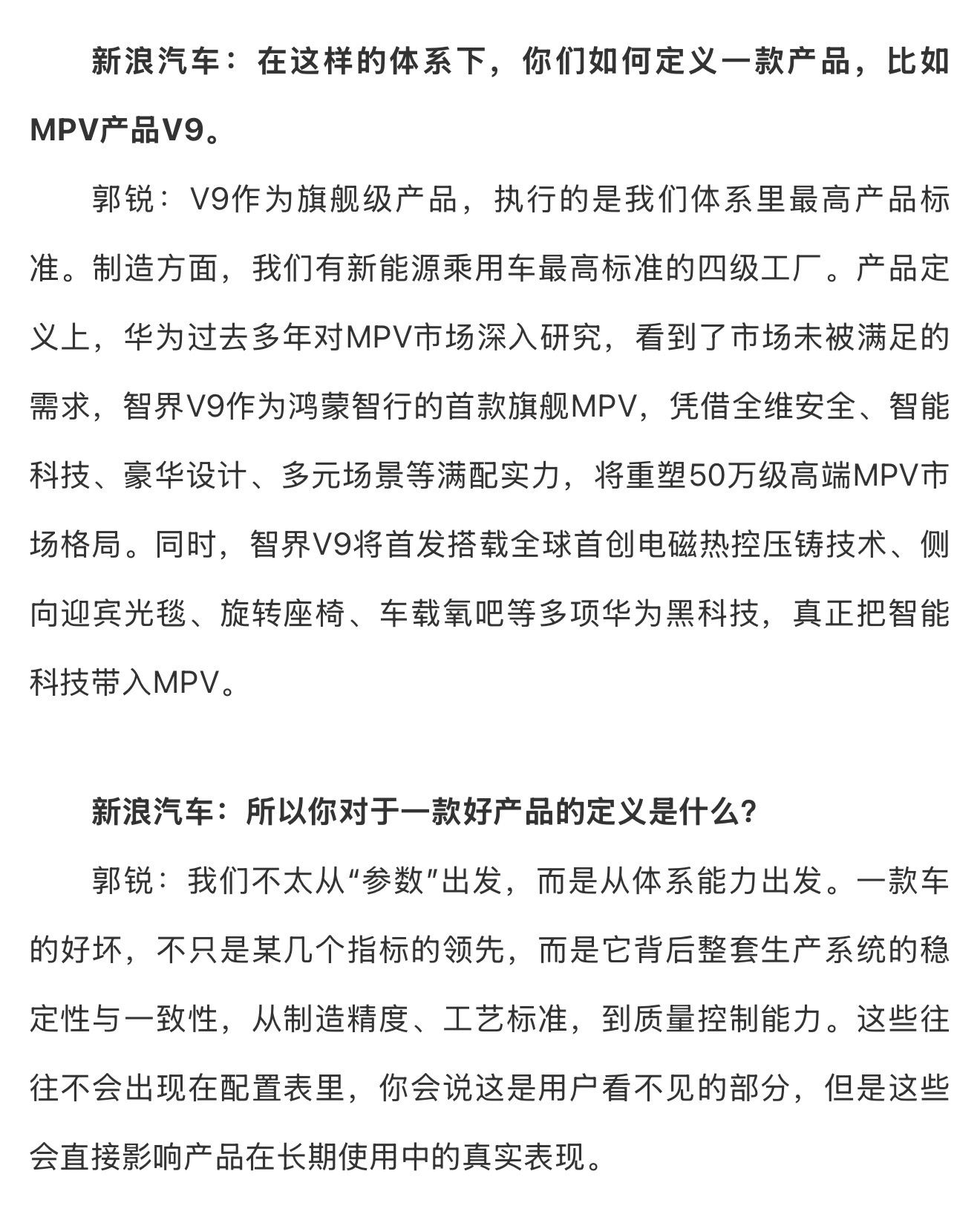 新浪汽车：在这样的体系下，你们如何定义一款产品，比如MPV产品V9。

郭锐：V9作为旗舰级产品，执行的是我们体系里最高产品标准。制造方面，我们有新能源乘用车最高标准的四级工厂。产品定义上，华为过去多年对MPV市场深入研究，看到了市场未被满足的需求，智界V9作为鸿蒙智行的首款旗舰MPV，凭借全维安全、智能科技、豪华设计、多元场景等满配实力，将重塑50万级高端MPV市场格局。同时，智界V9将首发搭载全球首创电磁热控压铸技术、侧向迎宾光毯、旋转座椅、车载氧吧等多项华为黑科技，真正把智能科技带入MPV。

新浪汽车：所以你对于一款好产品的定义是什么？

郭锐：我们不太从“参数”出发，而是从体系能力出发。一款车的好坏，不只是某几个指标的领先，而是它背后整套生产系统的稳定性与一致性，从制造精度、工艺标准，到质量控制能力。这些往往不会出现在配置表里，你会说这是用户看不见的部分，但是这些会直接影响产品在长期使用中的真实表现。